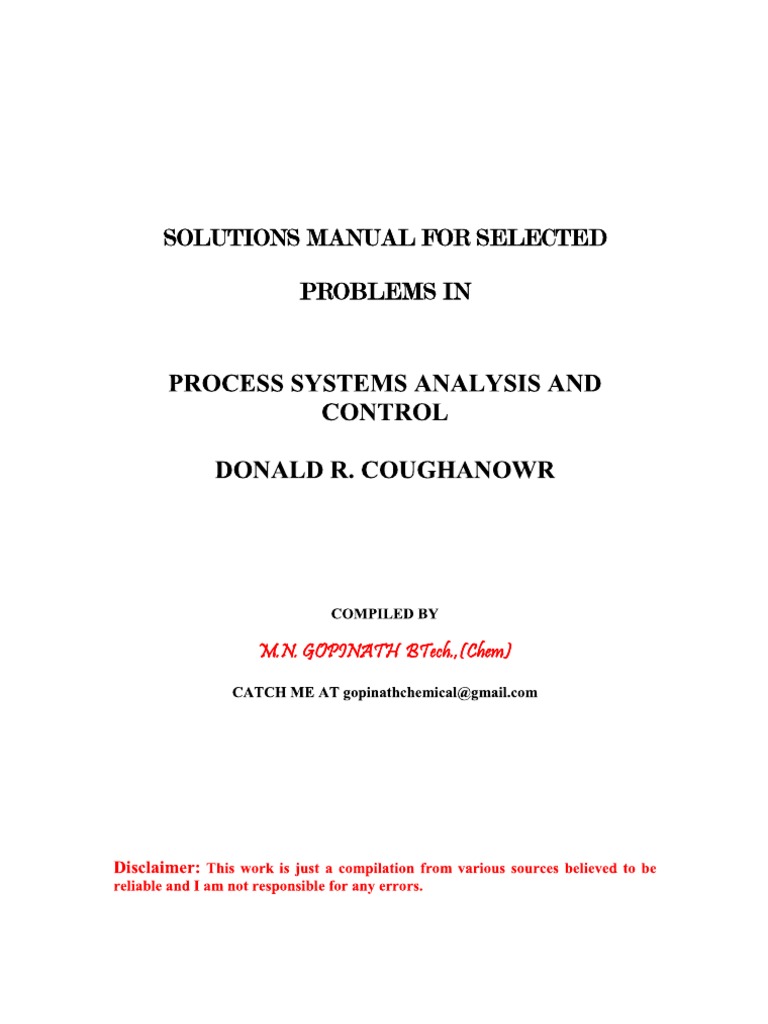 SOLUTIONS MANUAL FOR SELECTED

PROBLEMS IN

PROCESS SYSTEMS ANALYSIS AND CONTROL

DONALD R. COUGHANOWR

COMPILED BY

M.N. GOPINATH BTech.,(Chem)

CATCH ME AT gopinathchemical@gmail.com

Disclaimer: This work is just a compilation from various sources believed to be reliable and I am not responsible for any errors.